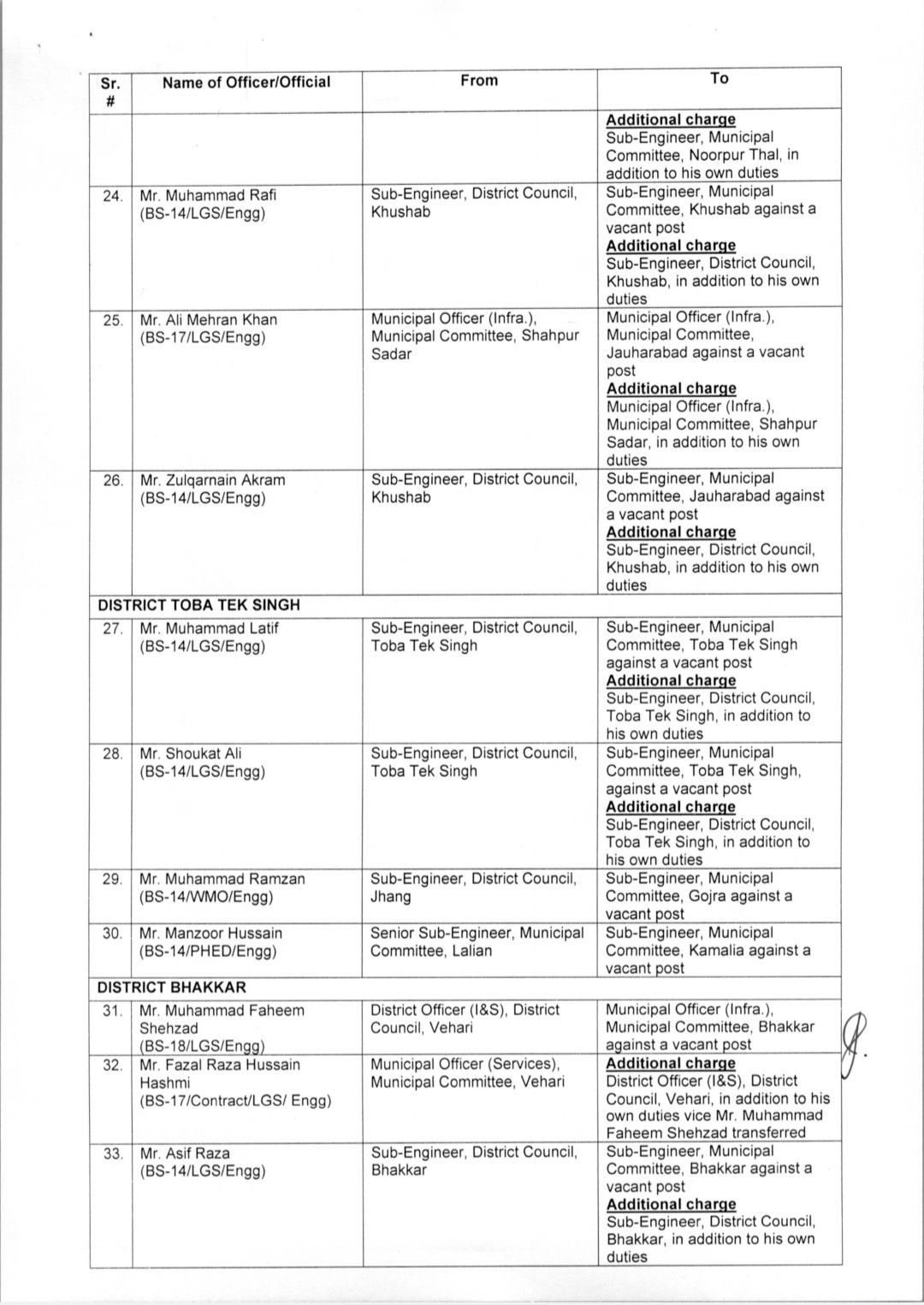 | Sr. # | Name of Officer/Official | From | To |
|---|---|---|---|
| | | | Additional charge Sub-Engineer, Municipal Committee, Noorpur Thal, in addition to his own duties |
| 24. | Mr. Muhammad Rafi (BS-14/LGS/Engg) | Sub-Engineer, District Council, Khushab | Sub-Engineer, Municipal Committee, Khushab against a vacant post Additional charge Sub-Engineer, District Council, Khushab, in addition to his own duties |
| 25. | Mr. Ali Mehran Khan (BS-17/LGS/Engg) | Municipal Officer (Infra.), Municipal Committee, Shahpur Sadar | Municipal Officer (Infra.), Municipal Committee, Jauharabad against a vacant post Additional charge Municipal Officer (Infra.), Municipal Committee, Shahpur Sadar, in addition to his own duties |
| 26. | Mr. Zulqarnain Akram (BS-14/LGS/Engg) | Sub-Engineer, District Council, Khushab | Sub-Engineer, Municipal Committee, Jauharabad against a vacant post Additional charge Sub-Engineer, District Council, Khushab, in addition to his own duties |
| DISTRICT TOBA TEK SINGH | | | |
| 27. | Mr. Muhammad Latif (BS-14/LGS/Engg) | Sub-Engineer, District Council, Toba Tek Singh | Sub-Engineer, Municipal Committee, Toba Tek Singh against a vacant post Additional charge Sub-Engineer, District Council, Toba Tek Singh, in addition to his own duties |
| 28. | Mr. Shoukat Ali (BS-14/LGS/Engg) | Sub-Engineer, District Council, Toba Tek Singh | Sub-Engineer, Municipal Committee, Toba Tek Singh, against a vacant post Additional charge Sub-Engineer, District Council, Toba Tek Singh, in addition to his own duties |
| 29. | Mr. Muhammad Ramzan (BS-14/WMO/Engg) | Sub-Engineer, District Council, Jhang | Sub-Engineer, Municipal Committee, Gojra against a vacant post |
| 30. | Mr. Manzoor Hussain (BS-14/PHED/Engg) | Senior Sub-Engineer, Municipal Committee, Lalian | Sub-Engineer, Municipal Committee, Kamalia against a vacant post |
| DISTRICT BHAKKAR | | | |
| 31. | Mr. Muhammad Faheem Shehzad (BS-18/LGS/Engg) | District Officer (I&S), District Council, Vehari | Municipal Officer (Infra.), Municipal Committee, Bhakkar against a vacant post |
| 32. | Mr. Fazal Raza Hussain Hashmi (BS-17/Contract/LGS/ Engg) | Municipal Officer (Services), Municipal Committee, Vehari | Additional charge District Officer (I&S), District Council, Vehari, in addition to his own duties vice Mr. Muhammad Faheem Shehzad transferred |
| 33. | Mr. Asif Raza (BS-14/LGS/Engg) | Sub-Engineer, District Council, Bhakkar | Sub-Engineer, Municipal Committee, Bhakkar against a vacant post Additional charge Sub-Engineer, District Council, Bhakkar, in addition to his own duties |